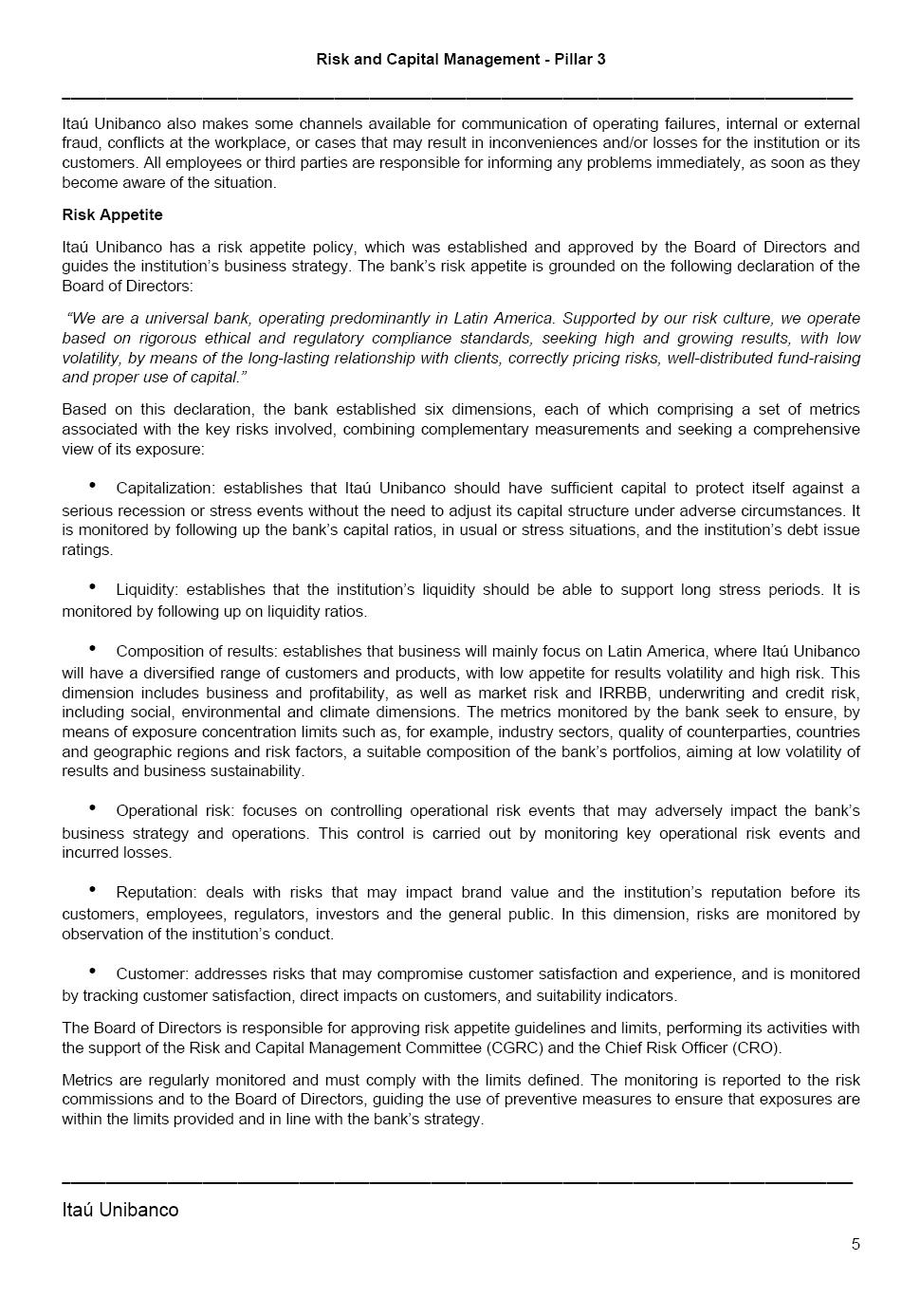 Risk and Capital Management - Pillar 3

Itaú Unibanco also makes some channels available for communication of operating failures, internal or external fraud, conflicts at the workplace, or cases that may result in inconveniences and/or losses for the institution or its customers. All employees or third parties are responsible for informing any problems immediately, as soon as they become aware of the situation.

Risk Appetite

Itaú Unibanco has a risk appetite policy, which was established and approved by the Board of Directors and guides the institution's business strategy. The bank's risk appetite is grounded on the following declaration of the Board of Directors:

"We are a universal bank, operating predominantly in Latin America. Supported by our risk culture, we operate based on rigorous ethical and regulatory compliance standards, seeking high and growing results, with low volatility, by means of the long-lasting relationship with clients, correctly pricing risks, well-distributed fund-raising and proper use of capital."

Based on this declaration, the bank established six dimensions, each of which comprising a set of metrics associated with the key risks involved, combining complementary measurements and seeking a comprehensive view of its exposure:

• Capitalization: establishes that Itaú Unibanco should have sufficient capital to protect itself against a serious recession or stress events without the need to adjust its capital structure under adverse circumstances. It is monitored by following up the bank's capital ratios, in usual or stress situations, and the institution's debt issue ratings.

• Liquidity: establishes that the institution's liquidity should be able to support long stress periods. It is monitored by following up on liquidity ratios.

• Composition of results: establishes that business will mainly focus on Latin America, where Itaú Unibanco will have a diversified range of customers and products, with low appetite for results volatility and high risk. This dimension includes business and profitability, as well as market risk and IRRBB, underwriting and credit risk, including social, environmental and climate dimensions. The metrics monitored by the bank seek to ensure, by means of exposure concentration limits such as, for example, industry sectors, quality of counterparties, countries and geographic regions and risk factors, a suitable composition of the bank's portfolios, aiming at low volatility of results and business sustainability.

• Operational risk: focuses on controlling operational risk events that may adversely impact the bank's business strategy and operations. This control is carried out by monitoring key operational risk events and incurred losses.

• Reputation: deals with risks that may impact brand value and the institution's reputation before its customers, employees, regulators, investors and the general public. In this dimension, risks are monitored by observation of the institution's conduct.

• Customer: addresses risks that may compromise customer satisfaction and experience, and is monitored by tracking customer satisfaction, direct impacts on customers, and suitability indicators.

The Board of Directors is responsible for approving risk appetite guidelines and limits, performing its activities with the support of the Risk and Capital Management Committee (CGRC) and the Chief Risk Officer (CRO).

Metrics are regularly monitored and must comply with the limits defined. The monitoring is reported to the risk commissions and to the Board of Directors, guiding the use of preventive measures to ensure that exposures are within the limits provided and in line with the bank's strategy.

Itaú Unibanco

5